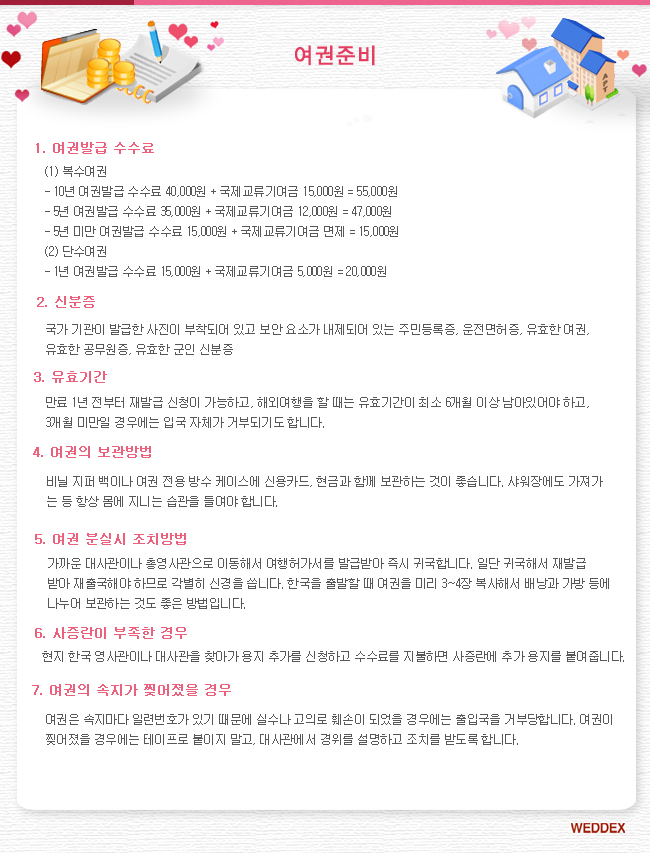 여권준비

1. 여권발급 수수료

(1) 복수여권
- 10년 여권발급 수수료 40,000원 + 국제교류기여금 15,000원 = 55,000원
- 5년 여권발급 수수료 35,000원 + 국제교류기여금 12,000원 = 47,000원
- 5년 미만 여권발급 수수료 15,000원 + 국제교류기여금 면제 = 15,000원
(2) 단수여권
- 1년 여권발급 수수료 15,000원 + 국제교류기여금 5,000원 = 20,000원

2. 신분증

국가 기관이 발급한 사진이 부착되어 있고 보안 요소가 내제되어 있는 주민등록증, 운전면허증, 유효한 여권, 유효한 공무원증, 유효한 군인 신분증

3. 유효기간

만료 1년 전부터 재발급 신청이 가능하고, 해외여행을 할 때는 유효기간이 최소 6개월 이상 남아있어야 하고, 3개월 미만일 경우에는 입국 자체가 거부되기도 합니다.

4. 여권의 보관방법

비닐 지퍼 백이나 여권 전용 방수 케이스에 신용카드, 현금과 함께 보관하는 것이 좋습니다. 샤워장에도 가져가는 등 항상 몸에 지니는 습관을 들여야 합니다.

5. 여권 분실시 조치방법

가까운 대사관이나 총영사관으로 이동해서 여행허가서를 발급받아 즉시 귀국합니다. 일단 귀국해서 재발급 받아 재출국해야 하므로 각별히 신경을 씁니다. 한국을 출발할 때 여권을 미리 3~4장 복사해서 배낭과 가방 등에 나누어 보관하는 것도 좋은 방법입니다.

6. 사증란이 부족한 경우

현지 한국 영사관이나 대사관을 찾아가 용지 추가를 신청하고 수수료를 지불하면 사증란에 추가 용지를 붙여줍니다.

7. 여권의 속지가 찢어졌을 경우

여권은 속지마다 일련번호가 있기 때문에 실수나 고의로 훼손이 되었을 경우에는 출입국을 거부당합니다. 여권이 찢어졌을 경우에는 테이프로 붙이지 말고, 대사관에서 경위를 설명하고 조치를 받도록 합니다.

WEDDEX